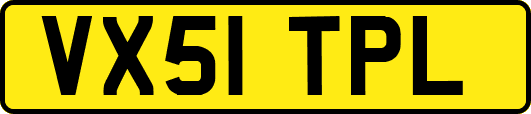 VX51 TPL